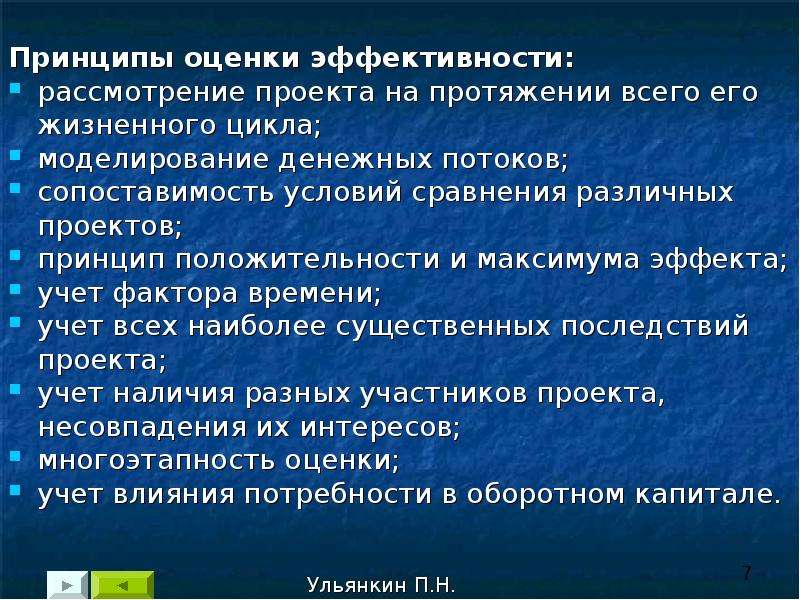 Принципы оценки эффективности:
- рассмотрение проекта на протяжении всего его жизненного цикла;
- моделирование денежных потоков;
- сопоставимость условий сравнения различных проектов;
- принцип положительности и максимума эффекта;
- учет фактора времени;
- учет всех наиболее существенных последствий проекта;
- учет наличия разных участников проекта, несовпадения их интересов;
- многоэтапность оценки;
- учет влияния потребности в оборотном капитале.

7

Ульянкин П.Н.